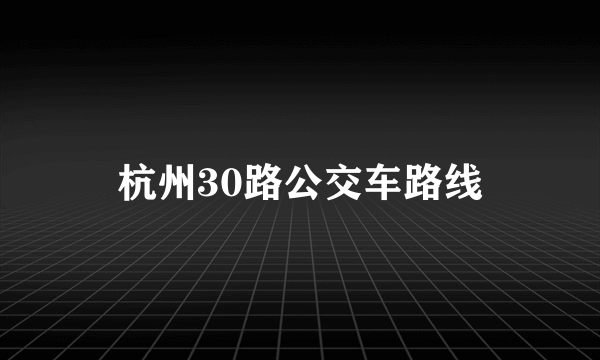 杭州30路公交车路线